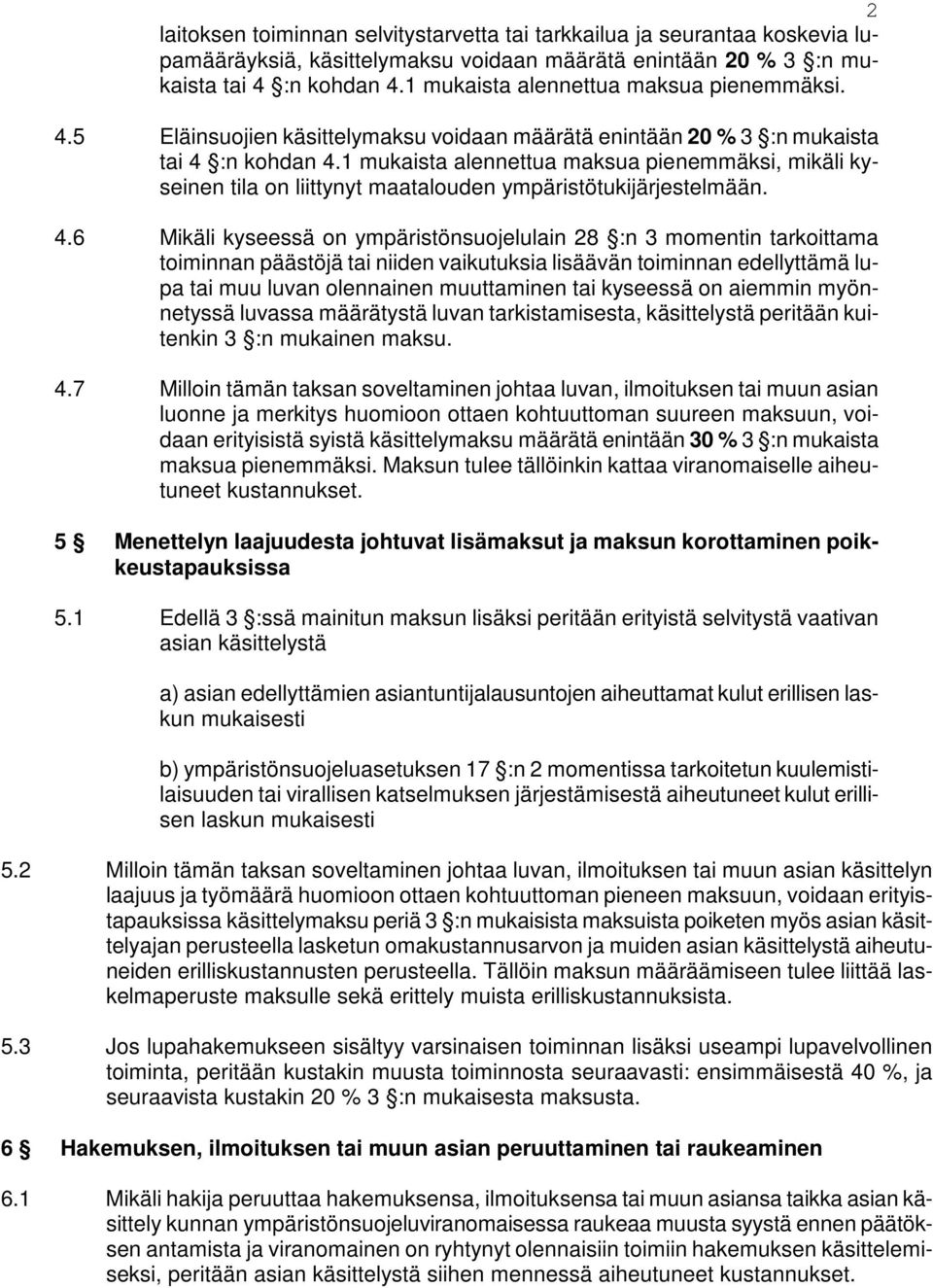 2

laitoksen toiminnan selvitystarvetta tai tarkkailua ja seurantaa koskevia lupamääräyksiä, käsittelymaksu voidaan määrätä enintään 20 % 3 §:n mukaista tai 4 §:n kohdan 4.1 mukaista alennettua maksua pienemmäksi.

4.5 Eläinsuojien käsittelymaksu voidaan määrätä enintään 20 % 3 §:n mukaista tai 4 §:n kohdan 4.1 mukaista alennettua maksua pienemmäksi, mikäli kyseinen tila on liittynyt maatalouden ympäristötukijärjestelmään.

4.6 Mikäli kyseessä on ympäristönsuojelulain 28 §:n 3 momentin tarkoittama toiminnan päästöjä tai niiden vaikutuksia lisäävän toiminnan edellyttämä lupa tai muu luvan olennainen muuttaminen tai kyseessä on aiemmin myönnetyssä luvassa määrätystä luvan tarkistamisesta, käsittelystä peritään kuitenkin 3 §:n mukainen maksu.

4.7 Milloin tämän taksan soveltaminen johtaa luvan, ilmoituksen tai muun asian luonne ja merkitys huomioon ottaen kohtuuttoman suureen maksuun, voidaan erityisistä syistä käsittelymaksu määrätä enintään 30 % 3 §:n mukaista maksua pienemmäksi. Maksun tulee tällöinkin kattaa viranomaiselle aiheutuneet kustannukset.

5 § Menettelyn laajuudesta johtuvat lisämaksut ja maksun korottaminen poikkeustapauksissa

5.1 Edellä 3 §:ssä mainitun maksun lisäksi peritään erityistä selvitystä vaativan asian käsittelystä

a) asian edellyttämien asiantuntijalausuntojen aiheuttamat kulut erillisen laskun mukaisesti

b) ympäristönsuojeluasetuksen 17 §:n 2 momentissa tarkoitetun kuulemistilaisuuden tai virallisen katselmuksen järjestämisestä aiheutuneet kulut erillisen laskun mukaisesti

5.2 Milloin tämän taksan soveltaminen johtaa luvan, ilmoituksen tai muun asian käsittelyn laajuus ja työmäärä huomioon ottaen kohtuuttoman pieneen maksuun, voidaan erityistapauksissa käsittelymaksu periä 3 §:n mukaisista maksuista poiketen myös asian käsittelyajan perusteella lasketun omakustannusarvon ja muiden asian käsittelystä aiheutuneiden erilliskustannusten perusteella. Tällöin maksun määräämiseen tulee liittää laskelmaperuste maksulle sekä erittely muista erilliskustannuksista.

5.3 Jos lupahakemukseen sisältyy varsinaisen toiminnan lisäksi useampi lupavelvollinen toiminta, peritään kustakin muusta toiminnosta seuraavasti: ensimmäisestä 40 %, ja seuraavista kustakin 20 % 3 §:n mukaisesta maksusta.

6 § Hakemuksen, ilmoituksen tai muun asian peruuttaminen tai raukeaminen

6.1 Mikäli hakija peruuttaa hakemuksensa, ilmoituksensa tai muun asiansa taikka asian käsittely kunnan ympäristönsuojeluviranomaisessa raukeaa muusta syystä ennen päätöksen antamista ja viranomainen on ryhtynyt olennaisiin toimiin hakemuksen käsittelemiseksi, peritään asian käsittelystä siihen mennessä aiheutuneet kustannukset.